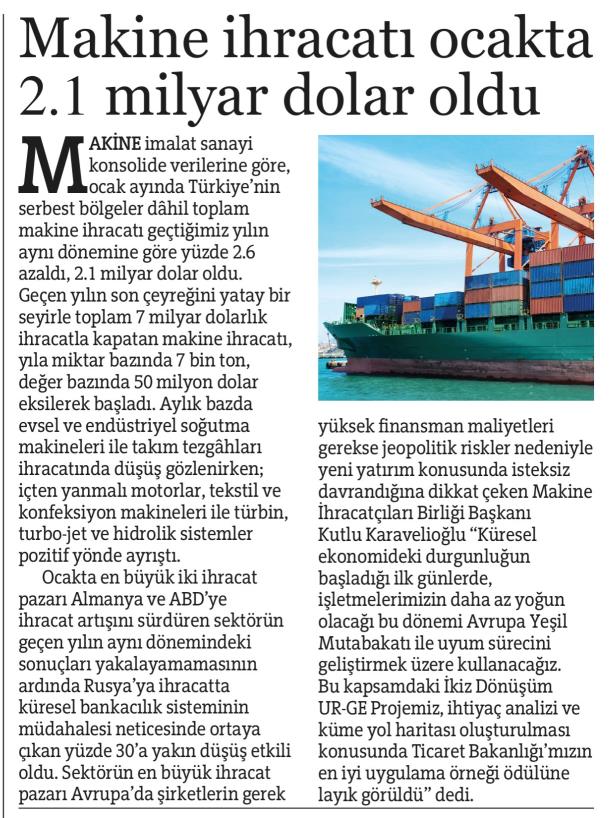 Makine ihracatı ocakta 2.1 milyar dolar oldu

MAKİNE imalat sanayi konsolide verilerine göre, ocak ayında Türkiye'nin serbest bölgeler dâhil toplam makine ihracatı geçtiğimiz yılın aynı dönemine göre yüzde 2.6 azaldı, 2.1 milyar dolar oldu. Geçen yılın son çeyreğini yatay bir seyirle toplam 7 milyar dolarlık ihracatla kapatan makine ihracatı, yıla miktar bazında 7 bin ton, değer bazında 50 milyon dolar eksilerek başladı. Aylık bazda evsel ve endüstriyel soğutma makineleri ile takım tezgâhları ihracatında düşüş gözlenirken; içten yanmalı motorlar, tekstil ve konfeksiyon makineleri ile türbin, turbo-jet ve hidrolik sistemler pozitif yönde ayrıştı.

Ocakta en büyük iki ihracat pazarı Almanya ve ABD'ye ihracat artışını sürdüren sektörün geçen yılın aynı dönemindeki sonuçları yakalayamamasının ardında Rusya'ya ihracatta küresel bankacılık sisteminin müdahalesi neticesinde ortaya çıkan yüzde 30'a yakın düşüş etkili oldu. Sektörün en büyük ihracat pazarı Avrupa'da şirketlerin gerek yüksek finansman maliyetleri gerekse jeopolitik riskler nedeniyle yeni yatırım konusunda isteksiz davrandığına dikkat çeken Makine İhracatçıları Birliği Başkanı Kutlu Karavelioğlu "Küresel ekonomideki durgunluğun başladığı ilk günlerde, işletmelerimizin daha az yoğun olacağı bu dönemi Avrupa Yeşil Mutabakatı ile uyum sürecini geliştirmek üzere kullanacağız. Bu kapsamdaki İkiz Dönüşüm UR-GE Projemiz, ihtiyaç analizi ve küme yol haritası oluşturulması konusunda Ticaret Bakanlığı'mızın en iyi uygulama örneği ödülüne layık görüldü" dedi.